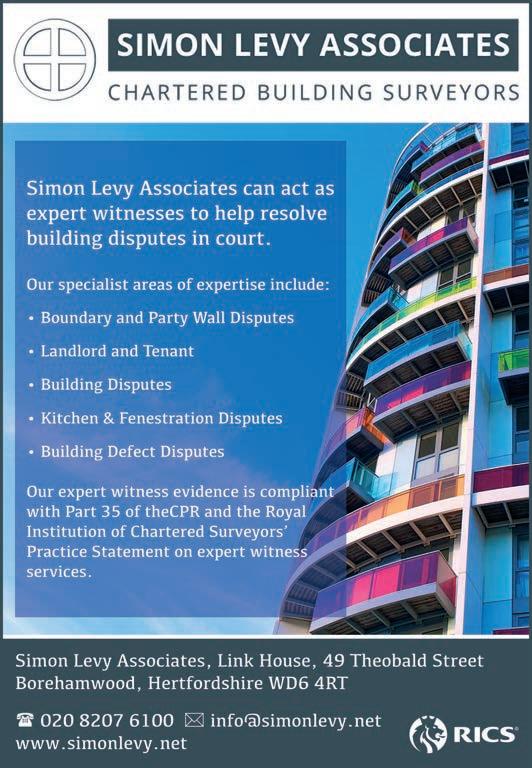 SIMON LEVY ASSOCIATES
CHARTERED BUILDING SURVEYORS

Simon Levy Associates can act as expert witnesses to help resolve building disputes in court.

Our specialist areas of expertise include:

• Boundary and Party Wall Disputes
• Landlord and Tenant
• Building Disputes
• Kitchen & Fenestration Disputes
• Building Defect Disputes

Our expert witness evidence is compliant with Part 35 of theCPR and the Royal Institution of Chartered Surveyors' Practice Statement on expert witness services.

Simon Levy Associates, Link House, 49 Theobald Street
Borehamwood, Hertfordshire WD6 4RT

☎ 020 8207 6100 ✉ info@simonlevy.net
www.simonlevy.net

RICS